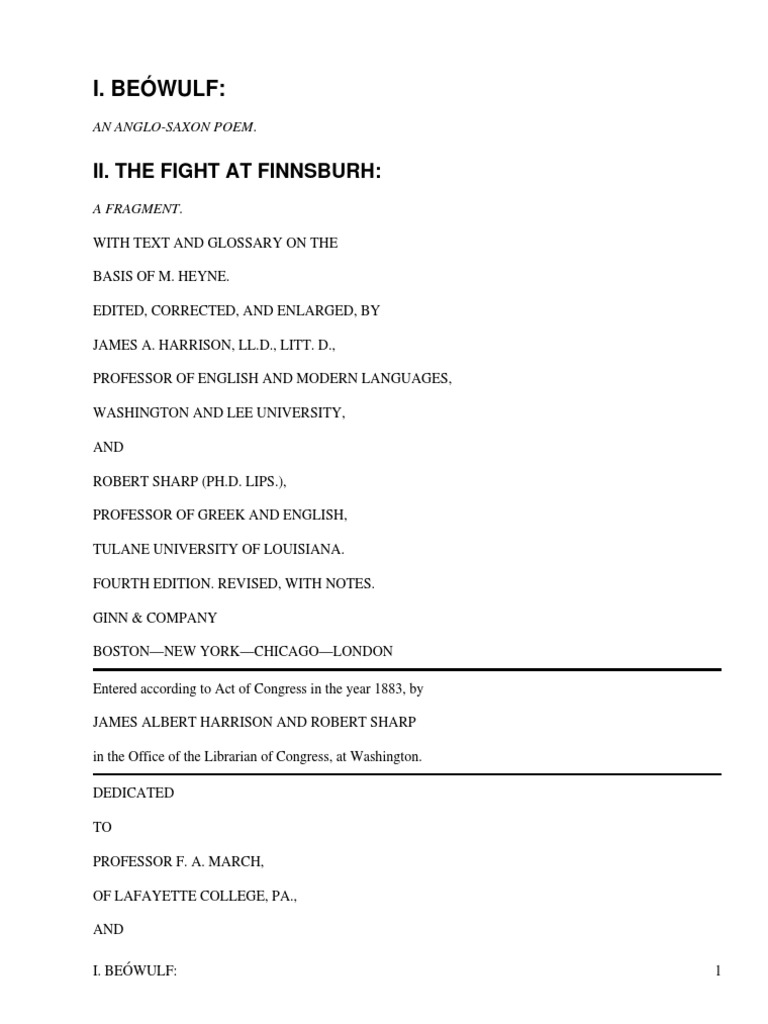 I. BEÓWULF:

AN ANGLO-SAXON POEM.

II. THE FIGHT AT FINNSBURH:

A FRAGMENT.

WITH TEXT AND GLOSSARY ON THE

BASIS OF M. HEYNE.

EDITED, CORRECTED, AND ENLARGED, BY

JAMES A. HARRISON, LL.D., LITT. D.,

PROFESSOR OF ENGLISH AND MODERN LANGUAGES,

WASHINGTON AND LEE UNIVERSITY,

AND

ROBERT SHARP (PH.D. LIPS.),

PROFESSOR OF GREEK AND ENGLISH,

TULANE UNIVERSITY OF LOUISIANA.

FOURTH EDITION. REVISED, WITH NOTES.

GINN & COMPANY

BOSTON—NEW YORK—CHICAGO—LONDON

Entered according to Act of Congress in the year 1883, by

JAMES ALBERT HARRISON AND ROBERT SHARP

in the Office of the Librarian of Congress, at Washington.

DEDICATED

TO

PROFESSOR F. A. MARCH,

OF LAFAYETTE COLLEGE, PA.,

AND

I. BEÓWULF: 1